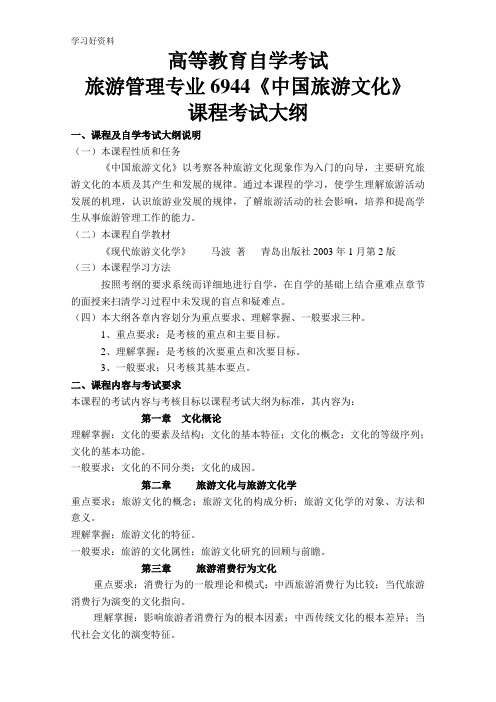 学习好资料

高等教育自学考试
旅游管理专业 6944《中国旅游文化》
课程考试大纲

一、课程及自学考试大纲说明

（一）本课程性质和任务

《中国旅游文化》以考察各种旅游文化现象作为入门的向导，主要研究旅游文化的本质及其产生和发展的规律。通过本课程的学习，使学生理解旅游活动发展的机理，认识旅游业发展的规律，了解旅游活动的社会影响，培养和提高学生从事旅游管理工作的能力。

（二）本课程自学教材

《现代旅游文化学》　马波 著　青岛出版社 2003 年 1 月第 2 版

（三）本课程学习方法

按照考纲的要求系统而详细地进行自学，在自学的基础上结合重难点章节的面授来扫清学习过程中未发现的盲点和疑难点。

（四）本大纲各章内容划分为重点要求、理解掌握、一般要求三种。

1、重点要求：是考核的重点和主要目标。

2、理解掌握：是考核的次要重点和次要目标。

3、一般要求：只考核其基本要点。

二、课程内容与考试要求

本课程的考试内容与考核目标以课程考试大纲为标准，其内容为：

第一章　文化概论

理解掌握：文化的要素及结构；文化的基本特征；文化的概念；文化的等级序列；文化的基本功能。

一般要求：文化的不同分类；文化的成因。

第二章　旅游文化与旅游文化学

重点要求：旅游文化的概念；旅游文化的构成分析；旅游文化学的对象、方法和意义。

理解掌握：旅游文化的特征。

一般要求：旅游的文化属性；旅游文化研究的回顾与前瞻。

第三章　旅游消费行为文化

重点要求：消费行为的一般理论和模式；中西旅游消费行为比较；当代旅游消费行为演变的文化指向。

理解掌握：影响旅游者消费行为的根本因素；中西传统文化的根本差异；当代社会文化的演变特征。